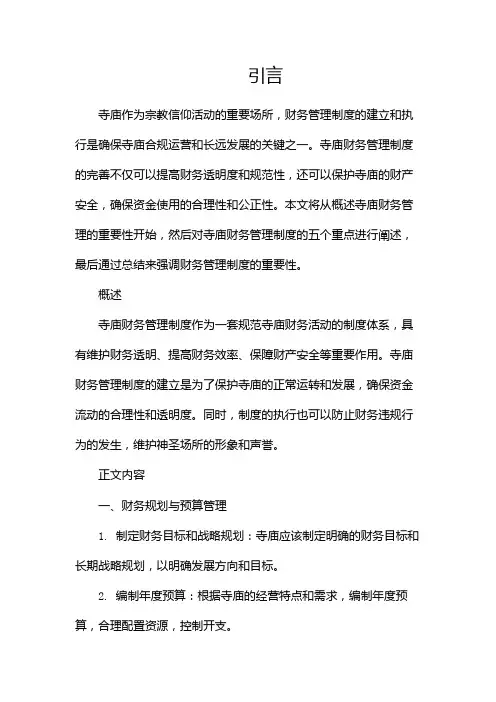 引言

寺庙作为宗教信仰活动的重要场所，财务管理制度的建立和执行是确保寺庙合规运营和长远发展的关键之一。寺庙财务管理制度的完善不仅可以提高财务透明度和规范性，还可以保护寺庙的财产安全，确保资金使用的合理性和公正性。本文将从概述寺庙财务管理的重要性开始，然后对寺庙财务管理制度的五个重点进行阐述，最后通过总结来强调财务管理制度的重要性。

概述

寺庙财务管理制度作为一套规范寺庙财务活动的制度体系，具有维护财务透明、提高财务效率、保障财产安全等重要作用。寺庙财务管理制度的建立是为了保护寺庙的正常运转和发展，确保资金流动的合理性和透明度。同时，制度的执行也可以防止财务违规行为的发生，维护神圣场所的形象和声誉。

正文内容

一、财务规划与预算管理

1. 制定财务目标和战略规划：寺庙应该制定明确的财务目标和长期战略规划，以明确发展方向和目标。

2. 编制年度预算：根据寺庙的经营特点和需求，编制年度预算，合理配置资源，控制开支。